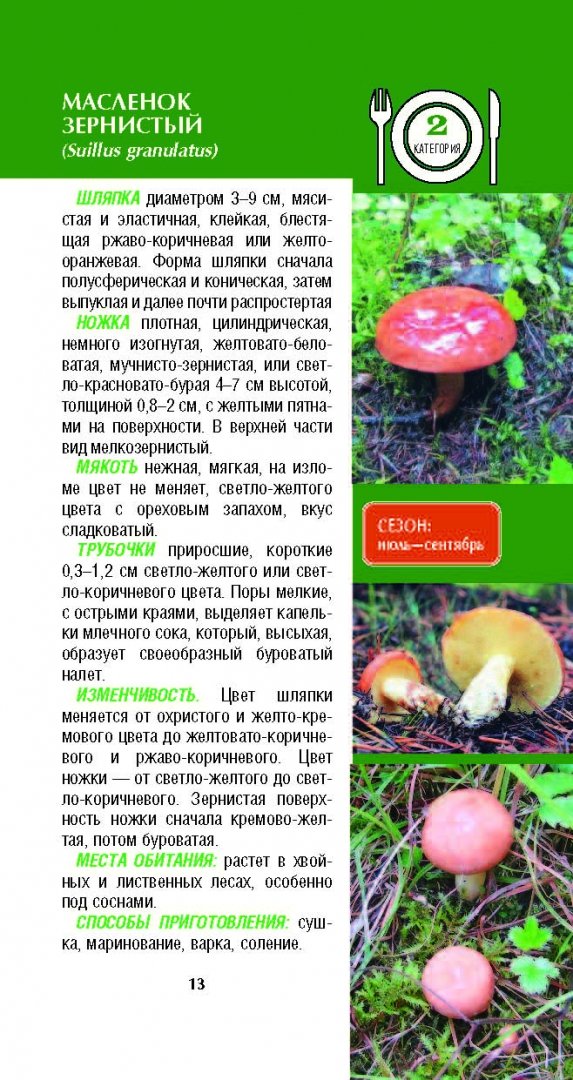 МАСЛЕНОК ЗЕРНИСТЫЙ
(Suillus granulatus)

2
КАТЕГОРИЯ

ШЛЯПКА диаметром 3–9 см, мясистая и эластичная, клейкая, блестящая ржаво-коричневая или желто-оранжевая. Форма шляпки сначала полусферическая и коническая, затем выпуклая и далее почти распростертая

НОЖКА плотная, цилиндрическая, немного изогнутая, желтовато-беловатая, мучнисто-зернистая, или светло-красновато-бурая 4–7 см высотой, толщиной 0,8–2 см, с желтыми пятнами на поверхности. В верхней части вид мелкозернистый.

МЯКОТЬ нежная, мягкая, на изломе цвет не меняет, светло-желтого цвета с ореховым запахом, вкус сладковатый.

ТРУБОЧКИ приросшие, короткие 0,3–1,2 см светло-желтого или светло-коричневого цвета. Поры мелкие, с острыми краями, выделяет капельки млечного сока, который, высыхая, образует своеобразный буроватый налет.

ИЗМЕНЧИВОСТЬ. Цвет шляпки меняется от охристого и желто-кремового цвета до желтовато-коричневого и ржаво-коричневого. Цвет ножки — от светло-желтого до светло-коричневого. Зернистая поверхность ножки сначала кремово-желтая, потом буроватая.

МЕСТА ОБИТАНИЯ: растет в хвойных и лиственных лесах, особенно под соснами.

СПОСОБЫ ПРИГОТОВЛЕНИЯ: сушка, маринование, варка, соление.

СЕЗОН:
июль—сентябрь

13